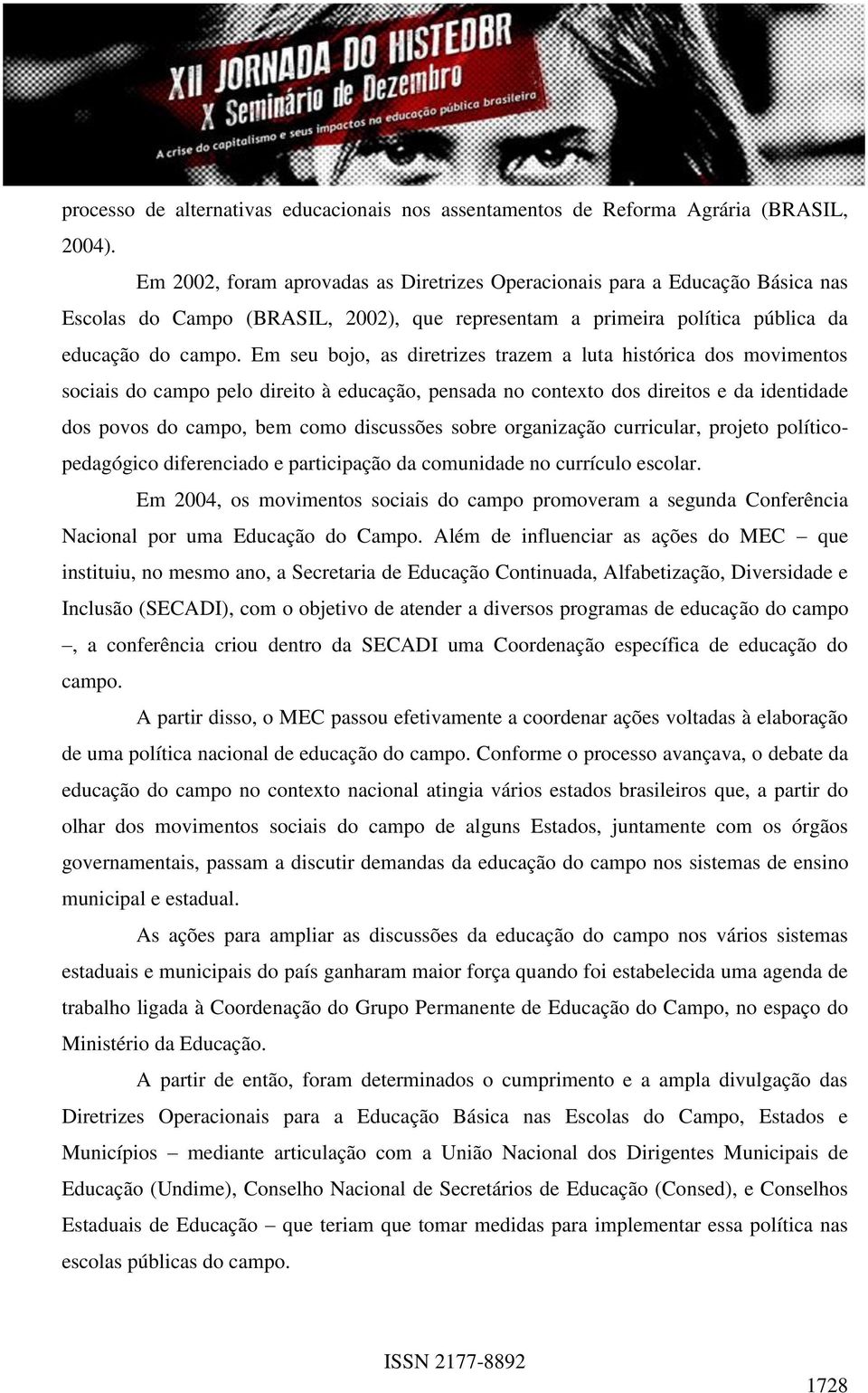 XII JORNADA DO HISTEDBR
X Seminário de Dezembro
A crise do capitalismo e seus impactos na educação pública brasileira

processo de alternativas educacionais nos assentamentos de Reforma Agrária (BRASIL, 2004).

Em 2002, foram aprovadas as Diretrizes Operacionais para a Educação Básica nas Escolas do Campo (BRASIL, 2002), que representam a primeira política pública da educação do campo. Em seu bojo, as diretrizes trazem a luta histórica dos movimentos sociais do campo pelo direito à educação, pensada no contexto dos direitos e da identidade dos povos do campo, bem como discussões sobre organização curricular, projeto político-pedagógico diferenciado e participação da comunidade no currículo escolar.

Em 2004, os movimentos sociais do campo promoveram a segunda Conferência Nacional por uma Educação do Campo. Além de influenciar as ações do MEC – que instituiu, no mesmo ano, a Secretaria de Educação Continuada, Alfabetização, Diversidade e Inclusão (SECADI), com o objetivo de atender a diversos programas de educação do campo –, a conferência criou dentro da SECADI uma Coordenação específica de educação do campo.

A partir disso, o MEC passou efetivamente a coordenar ações voltadas à elaboração de uma política nacional de educação do campo. Conforme o processo avançava, o debate da educação do campo no contexto nacional atingia vários estados brasileiros que, a partir do olhar dos movimentos sociais do campo de alguns Estados, juntamente com os órgãos governamentais, passam a discutir demandas da educação do campo nos sistemas de ensino municipal e estadual.

As ações para ampliar as discussões da educação do campo nos vários sistemas estaduais e municipais do país ganharam maior força quando foi estabelecida uma agenda de trabalho ligada à Coordenação do Grupo Permanente de Educação do Campo, no espaço do Ministério da Educação.

A partir de então, foram determinados o cumprimento e a ampla divulgação das Diretrizes Operacionais para a Educação Básica nas Escolas do Campo, Estados e Municípios – mediante articulação com a União Nacional dos Dirigentes Municipais de Educação (Undime), Conselho Nacional de Secretários de Educação (Consed), e Conselhos Estaduais de Educação – que teriam que tomar medidas para implementar essa política nas escolas públicas do campo.

ISSN 2177-8892

1728